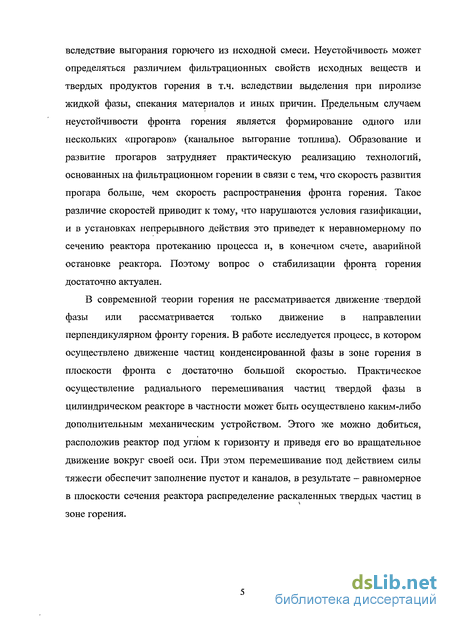 вследствие выгорания горючего из исходной смеси. Неустойчивость может определяться различием фильтрационных свойств исходных веществ и твердых продуктов горения в т.ч. вследствии выделения при пиролизе жидкой фазы, спекания материалов и иных причин. Предельным случаем неустойчивости фронта горения является формирование одного или нескольких «прогаров» (канальное выгорание топлива). Образование и развитие прогаров затрудняет практическую реализацию технологий, основанных на фильтрационном горении в связи с тем, что скорость развития прогара больше, чем скорость распространения фронта горения. Такое различие скоростей приводит к тому, что нарушаются условия газификации, и в установках непрерывного действия это приведет к неравномерному по сечению реактора протеканию процесса и, в конечном счете, аварийной остановке реактора. Поэтому вопрос о стабилизации фронта горения достаточно актуален.

В современной теории горения не рассматривается движение твердой фазы или рассматривается только движение в направлении перпендикулярном фронту горения. В работе исследуется процесс, в котором осуществлено движение частиц конденсированной фазы в зоне горения в плоскости фронта с достаточно большой скоростью. Практическое осуществление радиального перемешивания частиц твердой фазы в цилиндрическом реакторе в частности может быть осуществлено каким-либо дополнительным механическим устройством. Этого же можно добиться, расположив реактор под углом к горизонту и приведя его во вращательное движение вокруг своей оси. При этом перемешивание под действием силы тяжести обеспечит заполнение пустот и каналов, в результате – равномерное в плоскости сечения реактора распределение раскаленных твердых частиц в зоне горения.

5

dsLib.net
библиотека диссертаций